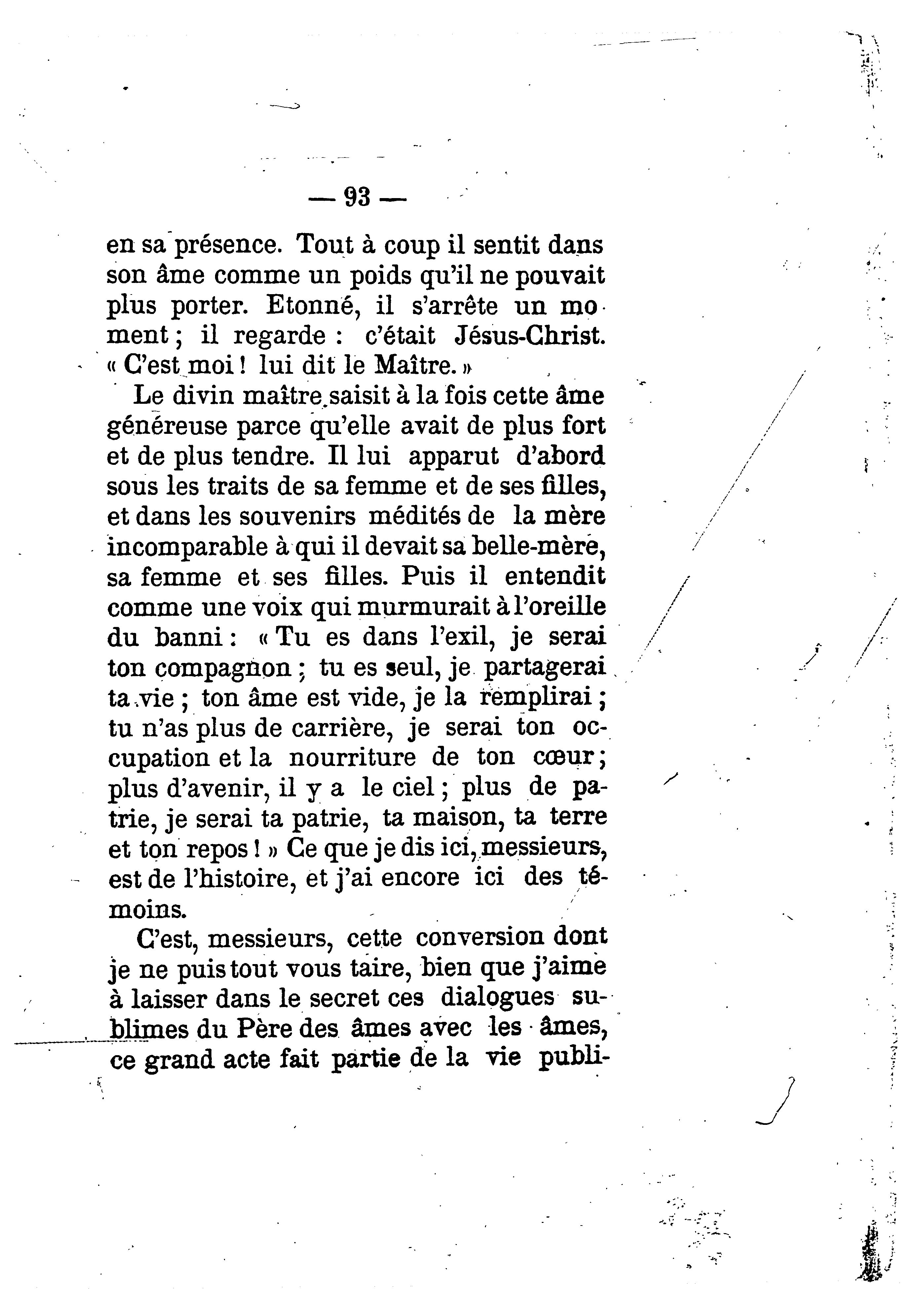 — 93 —

en sa présence. Tout à coup il sentit dans son âme comme un poids qu'il ne pouvait plus porter. Etonné, il s'arrête un moment ; il regarde : c'était Jésus-Christ. « C'est moi ! lui dit le Maître. »

Le divin maître saisit à la fois cette âme généreuse parce qu'elle avait de plus fort et de plus tendre. Il lui apparut d'abord sous les traits de sa femme et de ses filles, et dans les souvenirs médités de la mère incomparable à qui il devait sa belle-mère, sa femme et ses filles. Puis il entendit comme une voix qui murmurait à l'oreille du banni : « Tu es dans l'exil, je serai ton compagnon ; tu es seul, je partagerai ta vie ; ton âme est vide, je la remplirai ; tu n'as plus de carrière, je serai ton occupation et la nourriture de ton cœur ; plus d'avenir, il y a le ciel ; plus de patrie, je serai ta patrie, ta maison, ta terre et ton repos ! » Ce que je dis ici, messieurs, est de l'histoire, et j'ai encore ici des témoins.

C'est, messieurs, cette conversion dont je ne puis tout vous taire, bien que j'aime à laisser dans le secret ces dialogues sublimes du Père des âmes avec les âmes, ce grand acte fait partie de la vie publi-